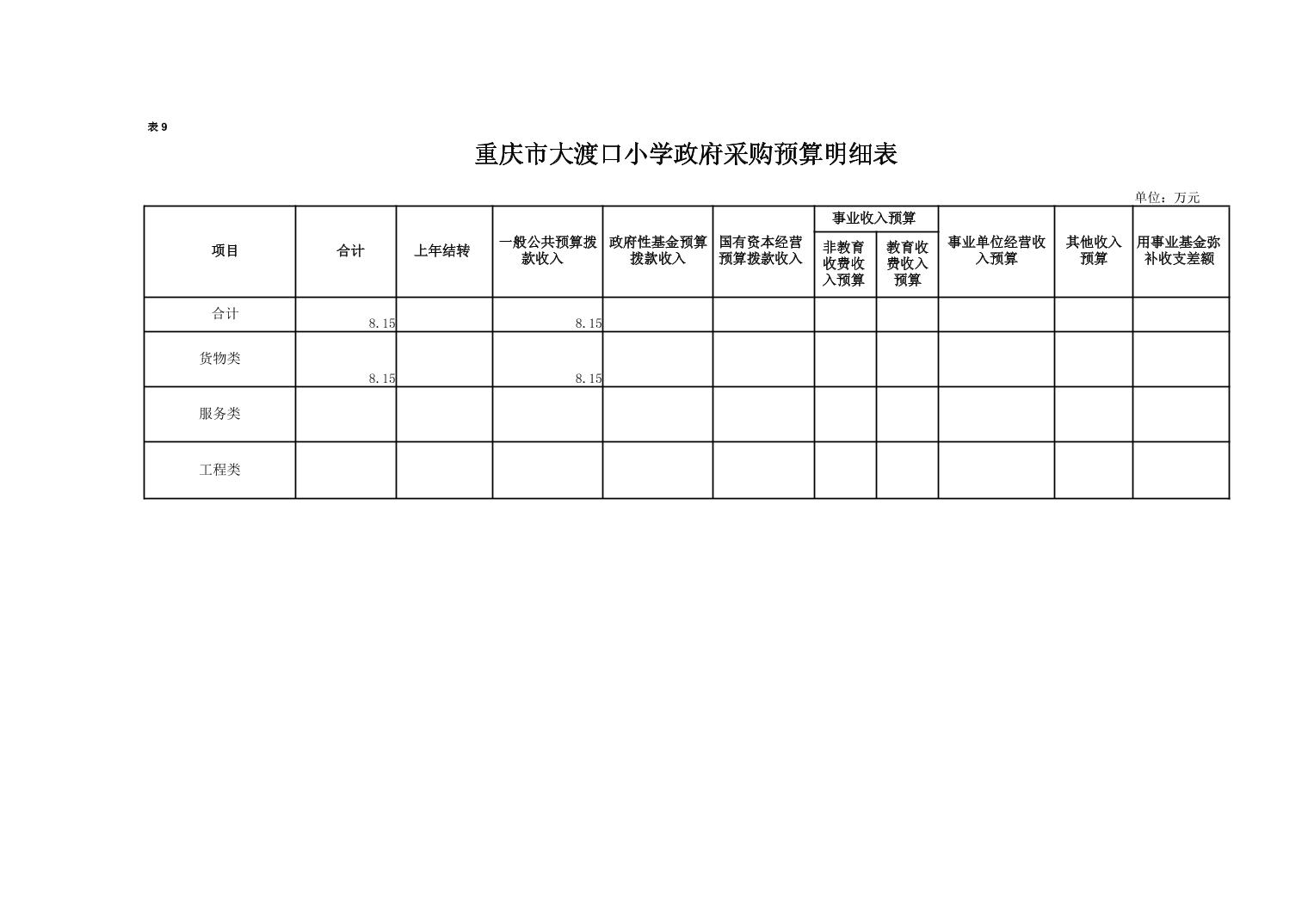 表 9

重庆市大渡口小学政府采购预算明细表

单位：万元

| 项目 | 合计 | 上年结转 | 一般公共预算拨款收入 | 政府性基金预算拨款收入 | 国有资本经营预算拨款收入 | 事业收入预算 非教育收费收入预算 | 事业收入预算 教育收费收入预算 | 事业单位经营收入预算 | 其他收入预算 | 用事业基金弥补收支差额 |
|---|---|---|---|---|---|---|---|---|---|---|
| 合计 | 8.15 | | 8.15 | | | | | | | |
| 货物类 | 8.15 | | 8.15 | | | | | | | |
| 服务类 | | | | | | | | | | |
| 工程类 | | | | | | | | | | |